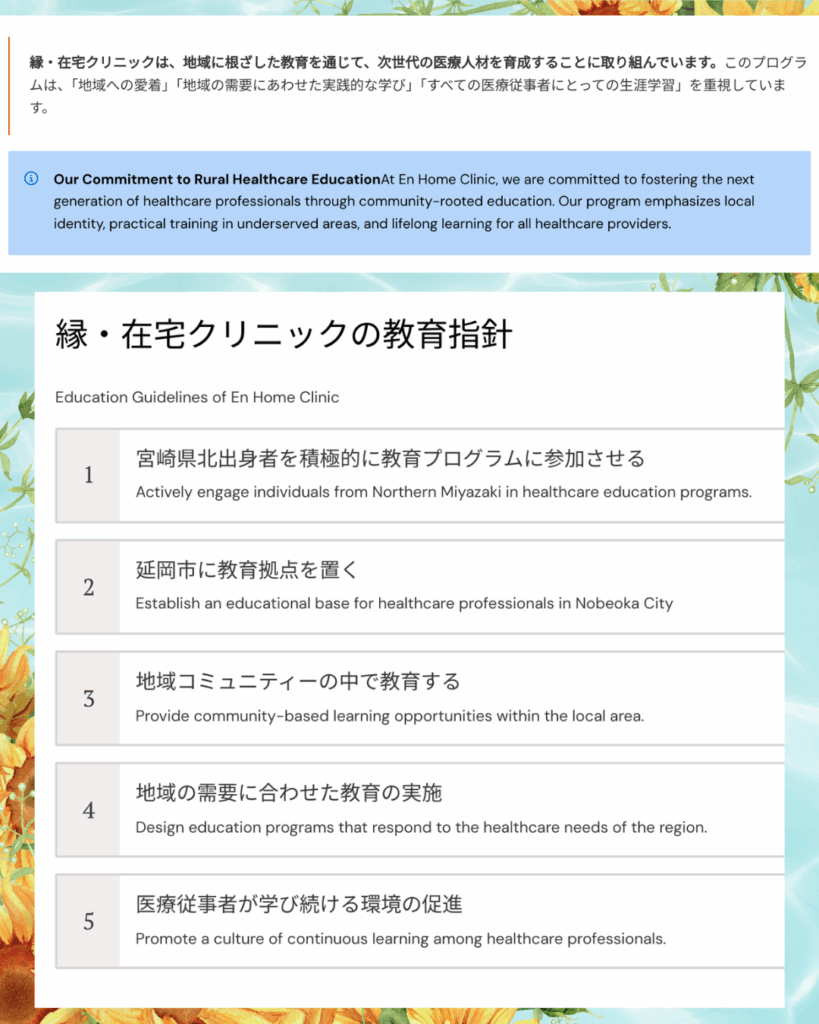 縁・在宅クリニックは、地域に根ざした教育を通じて、次世代の医療人材を育成することに取り組んでいます。このプログラムは、「地域への愛着」「地域の需要にあわせた実践的な学び」「すべての医療従事者にとっての生涯学習」を重視しています。

Our Commitment to Rural Healthcare EducationAt En Home Clinic, we are committed to fostering the next generation of healthcare professionals through community-rooted education. Our program emphasizes local identity, practical training in underserved areas, and lifelong learning for all healthcare providers.

縁・在宅クリニックの教育指針

Education Guidelines of En Home Clinic

1
宮崎県北出身者を積極的に教育プログラムに参加させる
Actively engage individuals from Northern Miyazaki in healthcare education programs.

2
延岡市に教育拠点を置く
Establish an educational base for healthcare professionals in Nobeoka City

3
地域コミュニティーの中で教育する
Provide community-based learning opportunities within the local area.

4
地域の需要に合わせた教育の実施
Design education programs that respond to the healthcare needs of the region.

5
医療従事者が学び続ける環境の促進
Promote a culture of continuous learning among healthcare professionals.